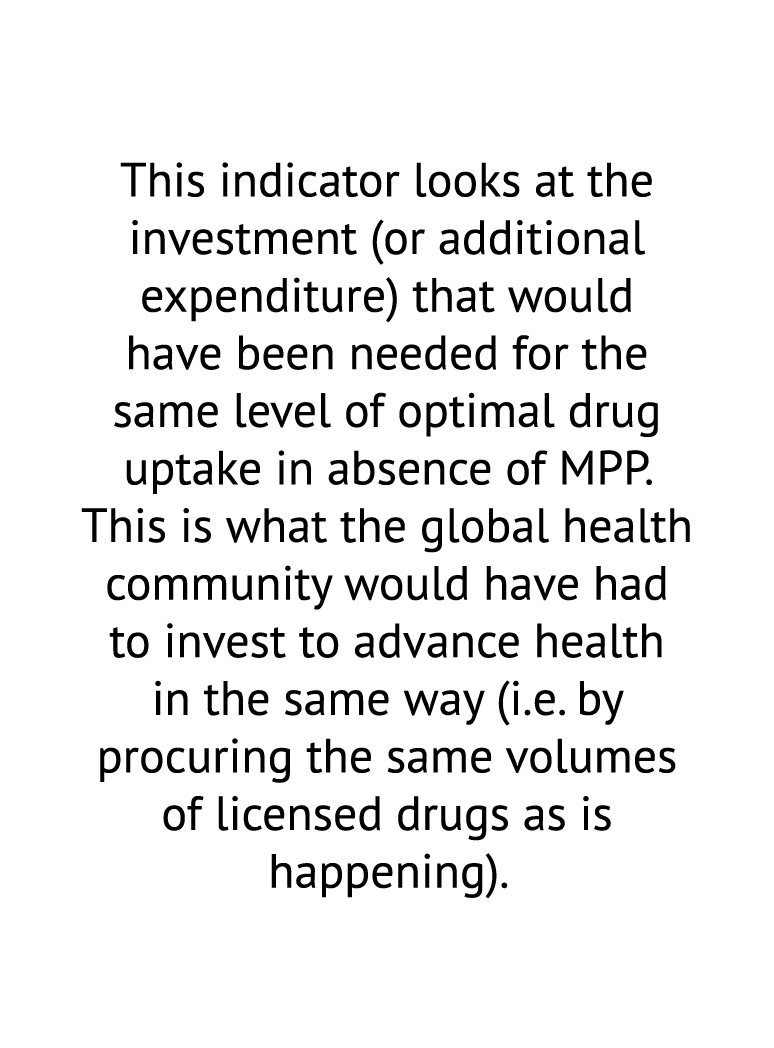 This indicator looks at the investment (or additional expenditure) that would have been needed for the same level of optimal drug uptake in absence of MPP. This is what the global health community would have had to invest to advance health in the same way (i.e. by procuring the same volumes of licensed drugs as is happening).